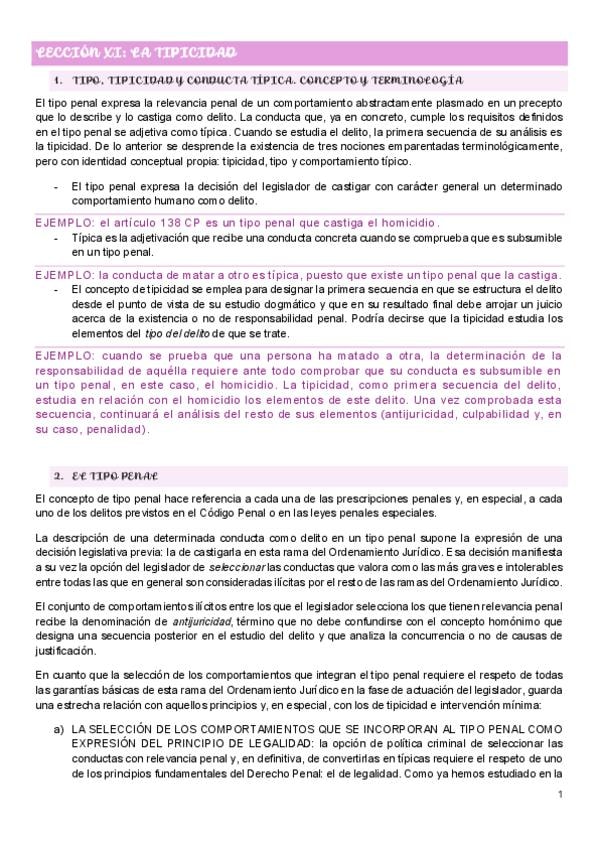 LECCIÓN XI: LA TIPICIDAD

1. TIPO, TIPICIDAD Y CONDUCTA TÍPICA. CONCEPTO Y TERMINOLOGÍA

El tipo penal expresa la relevancia penal de un comportamiento abstractamente plasmado en un precepto que lo describe y lo castiga como delito. La conducta que, ya en concreto, cumple los requisitos definidos en el tipo penal se adjetiva como típica. Cuando se estudia el delito, la primera secuencia de su análisis es la tipicidad. De lo anterior se desprende la existencia de tres nociones emparentadas terminológicamente, pero con identidad conceptual propia: tipicidad, tipo y comportamiento típico.

- El tipo penal expresa la decisión del legislador de castigar con carácter general un determinado comportamiento humano como delito.

EJEMPLO: el artículo 138 CP es un tipo penal que castiga el homicidio.

- Típica es la adjetivación que recibe una conducta concreta cuando se comprueba que es subsumible en un tipo penal.

EJEMPLO: la conducta de matar a otro es típica, puesto que existe un tipo penal que la castiga.

- El concepto de tipicidad se emplea para designar la primera secuencia en que se estructura el delito desde el punto de vista de su estudio dogmático y que en su resultado final debe arrojar un juicio acerca de la existencia o no de responsabilidad penal. Podría decirse que la tipicidad estudia los elementos del tipo del delito de que se trate.

EJEMPLO: cuando se prueba que una persona ha matado a otra, la determinación de la responsabilidad de aquélla requiere ante todo comprobar que su conducta es subsumible en un tipo penal, en este caso, el homicidio. La tipicidad, como primera secuencia del delito, estudia en relación con el homicidio los elementos de este delito. Una vez comprobada esta secuencia, continuará el análisis del resto de sus elementos (antijuricidad, culpabilidad y, en su caso, penalidad).

2. EL TIPO PENAL

El concepto de tipo penal hace referencia a cada una de las prescripciones penales y, en especial, a cada uno de los delitos previstos en el Código Penal o en las leyes penales especiales.

La descripción de una determinada conducta como delito en un tipo penal supone la expresión de una decisión legislativa previa: la de castigarla en esta rama del Ordenamiento Jurídico. Esa decisión manifiesta a su vez la opción del legislador de seleccionar las conductas que valora como las más graves e intolerables entre todas las que en general son consideradas ilícitas por el resto de las ramas del Ordenamiento Jurídico.

El conjunto de comportamientos ilícitos entre los que el legislador selecciona los que tienen relevancia penal recibe la denominación de antijuricidad, término que no debe confundirse con el concepto homónimo que designa una secuencia posterior en el estudio del delito y que analiza la concurrencia o no de causas de justificación.

En cuanto que la selección de los comportamientos que integran el tipo penal requiere el respeto de todas las garantías básicas de esta rama del Ordenamiento Jurídico en la fase de actuación del legislador, guarda una estrecha relación con aquellos principios y, en especial, con los de tipicidad e intervención mínima:

a) LA SELECCIÓN DE LOS COMPORTAMIENTOS QUE SE INCORPORAN AL TIPO PENAL COMO EXPRESIÓN DEL PRINCIPIO DE LEGALIDAD: la opción de política criminal de seleccionar las conductas con relevancia penal y, en definitiva, de convertirlas en típicas requiere el respeto de uno de los principios fundamentales del Derecho Penal: el de legalidad. Como ya hemos estudiado en la

1